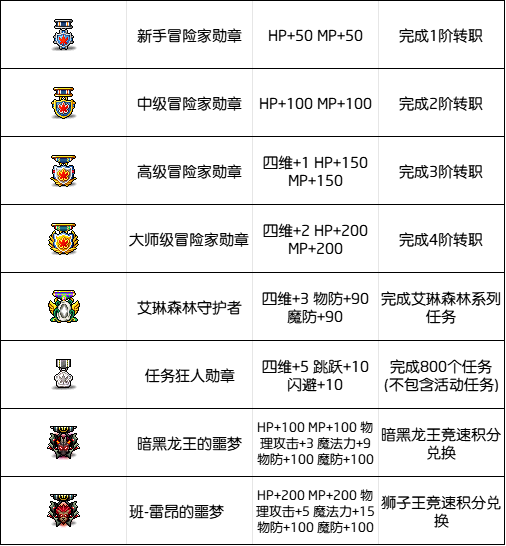 |  | 新手冒险家勋章 | HP+50 MP+50 | 完成1阶转职 |
|---|---|---|---|
|  | 中级冒险家勋章 | HP+100 MP+100 | 完成2阶转职 |
|  | 高级冒险家勋章 | 四维+1 HP+150 MP+150 | 完成3阶转职 |
|  | 大师级冒险家勋章 | 四维+2 HP+200 MP+200 | 完成4阶转职 |
|  | 艾琳森林守护者 | 四维+3 物防+90 魔防+90 | 完成艾琳森林系列任务 |
|  | 任务狂人勋章 | 四维+5 跳跃+10 闪避+10 | 完成800个任务(不包含活动任务) |
|  | 暗黑龙王的噩梦 | HP+100 MP+100 物理攻击+3 魔法力+9 物防+100 魔防+100 | 暗黑龙王竞速积分兑换 |
|  | 班-雷昂的噩梦 | HP+200 MP+200 物理攻击+5 魔法力+15 物防+100 魔防+100 | 狮子王竞速积分兑换 |